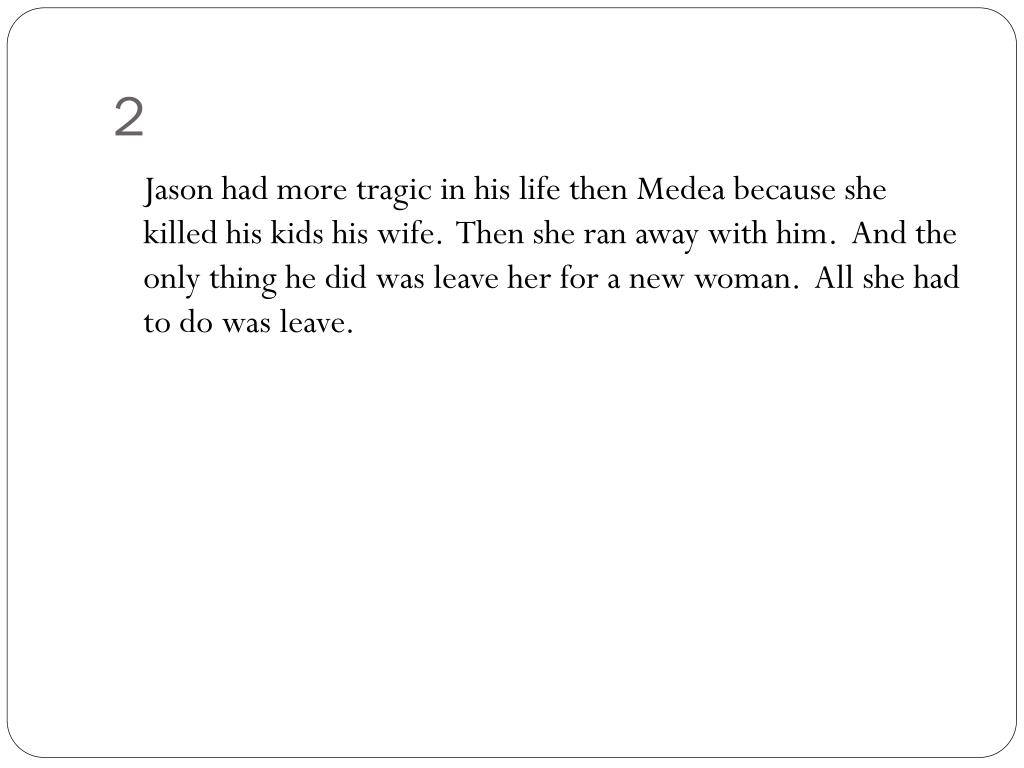 2

Jason had more tragic in his life then Medea because she killed his kids his wife. Then she ran away with him. And the only thing he did was leave her for a new woman. All she had to do was leave.